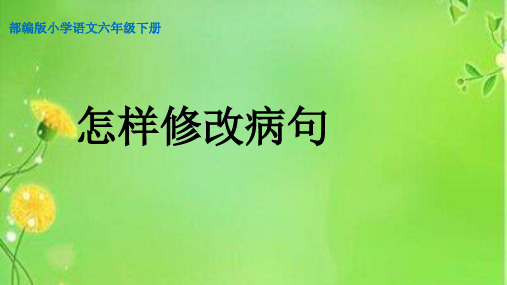 部编版小学语文六年级下册

怎样修改病句